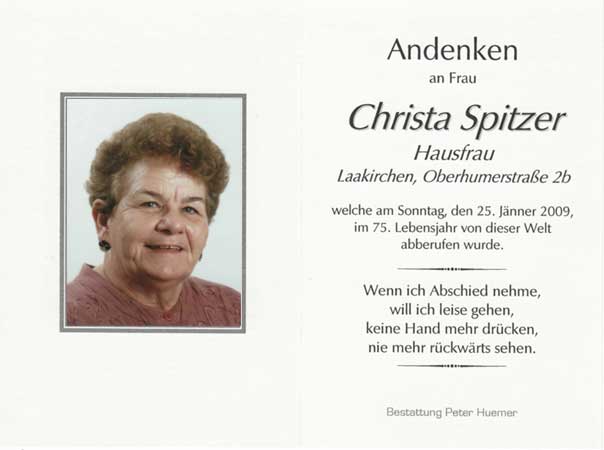 Andenken
an Frau

Christa Spitzer
Hausfrau
Laakirchen, Oberhumerstraße 2b

welche am Sonntag, den 25. Jänner 2009, im 75. Lebensjahr von dieser Welt abberufen wurde.

Wenn ich Abschied nehme,
will ich leise gehen,
keine Hand mehr drücken,
nie mehr rückwärts sehen.

Bestattung Peter Huemer